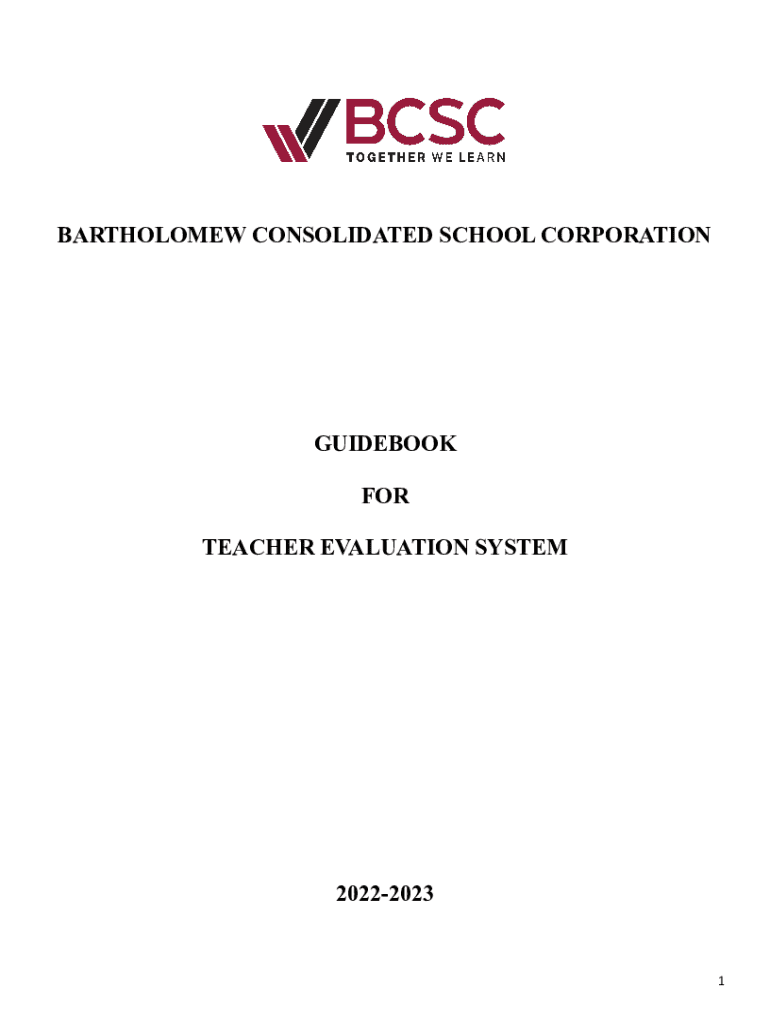 BCSC
TOGETHER WE LEARN

BARTHOLOMEW CONSOLIDATED SCHOOL CORPORATION

GUIDEBOOK

FOR

TEACHER EVALUATION SYSTEM

2022-2023

1